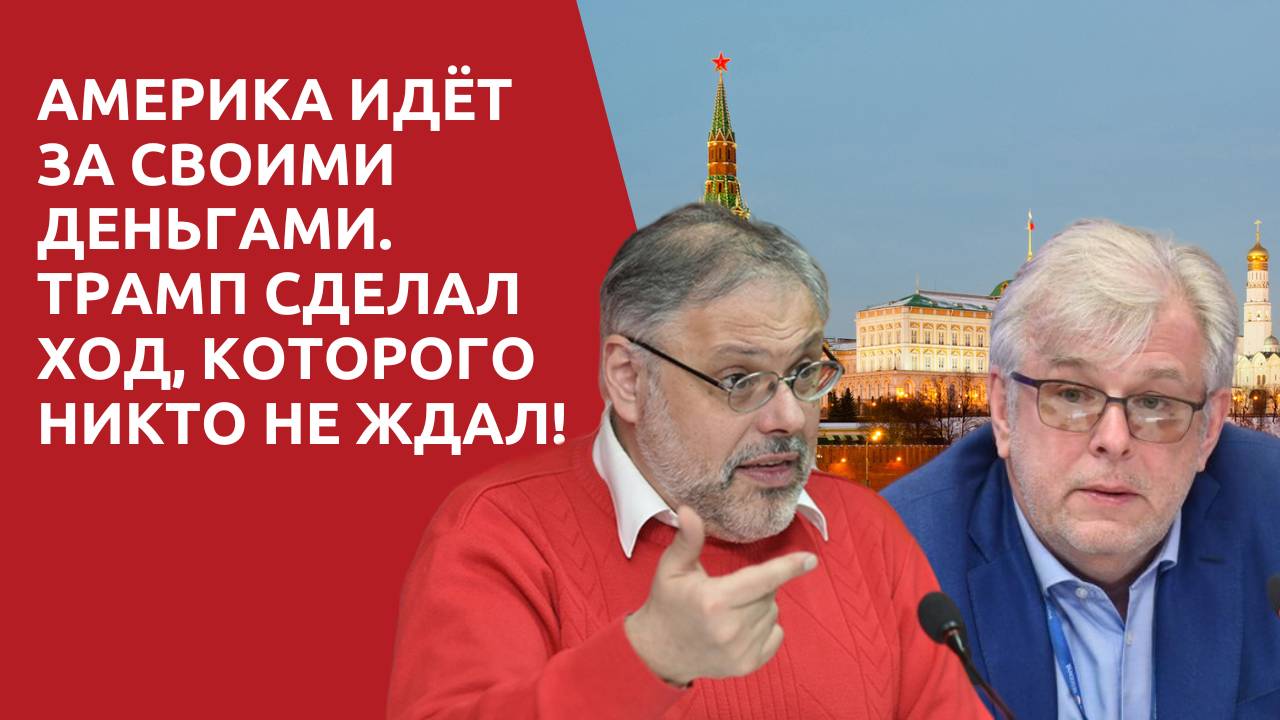 АМЕРИКА ИДЁТ ЗА СВОИМИ ДЕНЬГАМИ. ТРАМП СДЕЛАЛ ХОД, КОТОРОГО НИКТО НЕ ЖДАЛ!